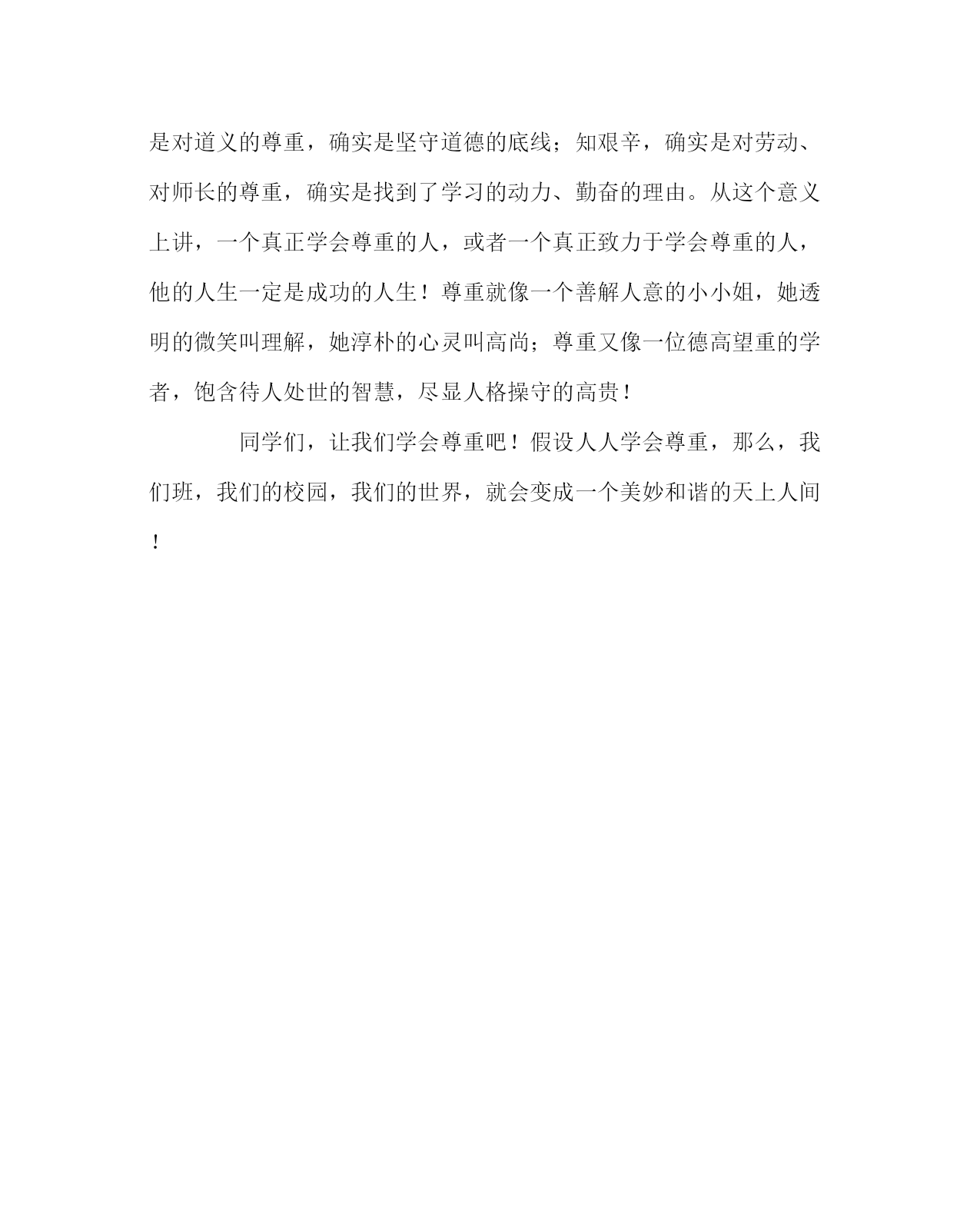 是对道义的尊重，确实是坚守道德的底线；知艰辛，确实是对劳动、对师长的尊重，确实是找到了学习的动力、勤奋的理由。从这个意义上讲，一个真正学会尊重的人，或者一个真正致力于学会尊重的人，他的人生一定是成功的人生！尊重就像一个善解人意的小小姐，她透明的微笑叫理解，她淳朴的心灵叫高尚；尊重又像一位德高望重的学者，饱含待人处世的智慧，尽显人格操守的高贵！

同学们，让我们学会尊重吧！假设人人学会尊重，那么，我们班，我们的校园，我们的世界，就会变成一个美妙和谐的天上人间！